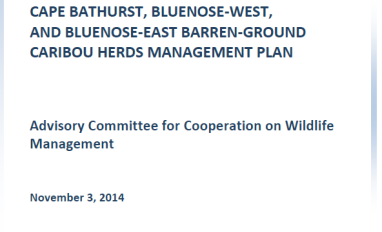 CAPE BATHURST, BLUENOSE-WEST,
AND BLUENOSE-EAST BARREN-GROUND
CARIBOU HERDS MANAGEMENT PLAN

Advisory Committee for Cooperation on Wildlife Management

November 3, 2014